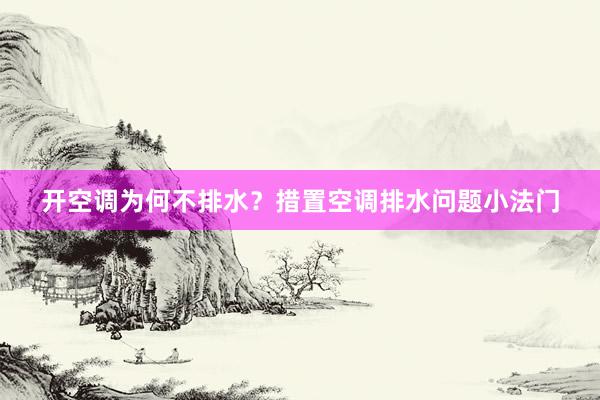 开空调为何不排水？措置空调排水问题小法门